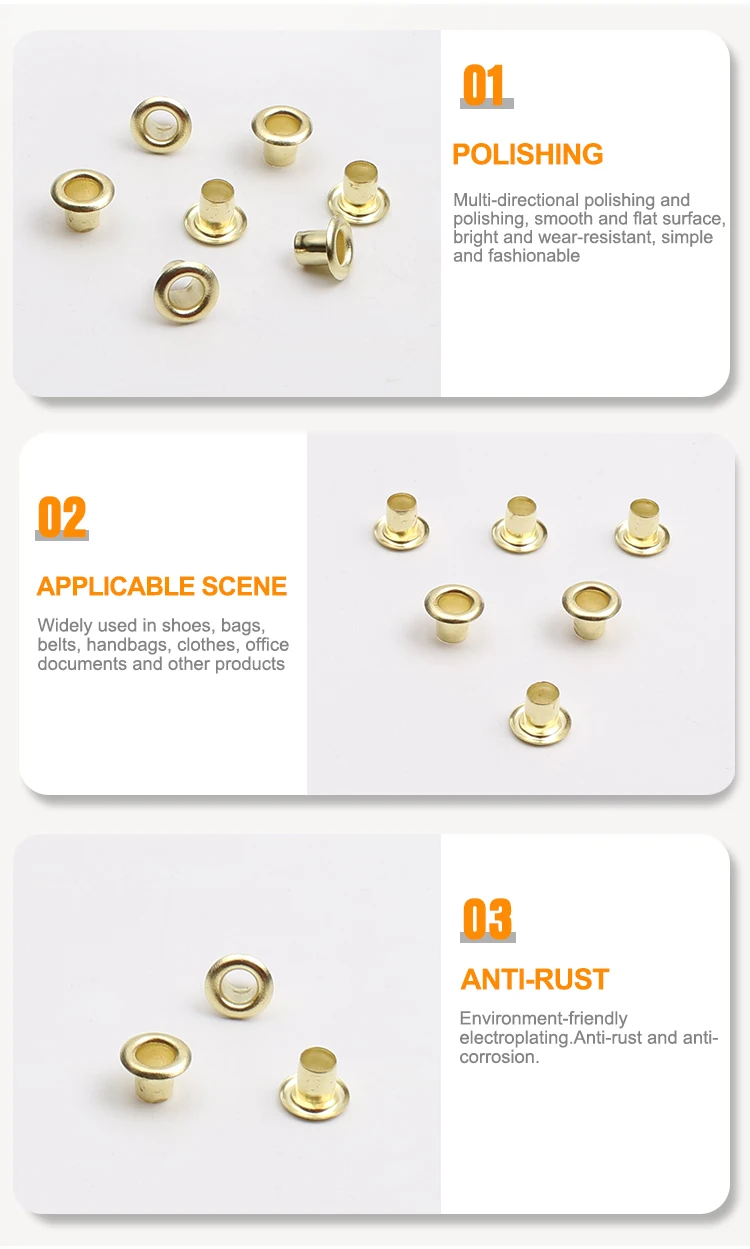 01

POLISHING

Multi-directional polishing and polishing, smooth and flat surface, bright and wear-resistant, simple and fashionable

02

APPLICABLE SCENE

Widely used in shoes, bags, belts, handbags, clothes, office documents and other products

03

ANTI-RUST

Environment-friendly electroplating.Anti-rust and anti-corrosion.